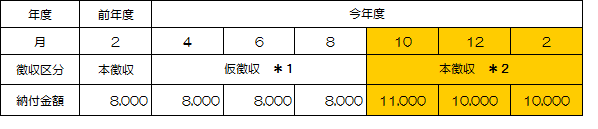 | 年度 | 前年度 | 今年度 | | | | | |
|---|---|---|---|---|---|---|---|
| 月 | 2 | 4 | 6 | 8 | 10 | 12 | 2 |
| 徴収区分 | 本徴収 | 仮徴収　＊1 | | | 本徴収　＊2 | | |
| 納付金額 | 8,000 | 8,000 | 8,000 | 8,000 | 11,000 | 10,000 | 10,000 |